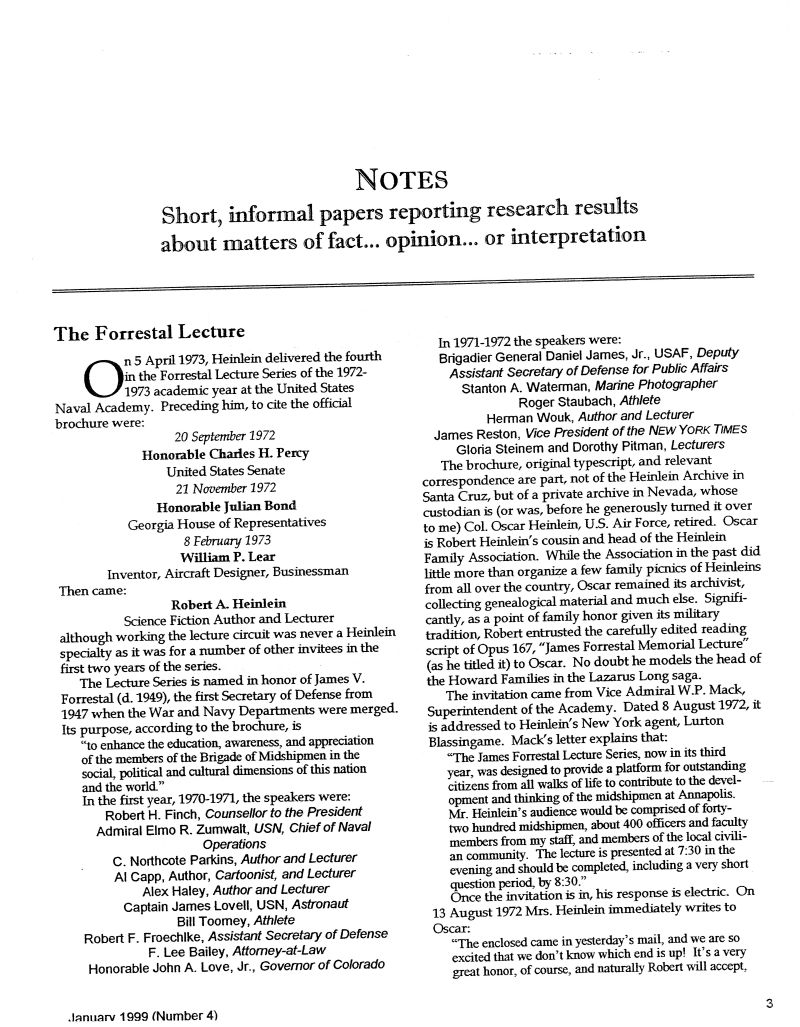 NOTES

Short, informal papers reporting research results about matters of fact... opinion... or interpretation

The Forrestal Lecture

On 5 April 1973, Heinlein delivered the fourth in the Forrestal Lecture Series of the 1972-1973 academic year at the United States Naval Academy. Preceding him, to cite the official brochure were:

20 September 1972
Honorable Charles H. Percy
United States Senate
21 November 1972
Honorable Julian Bond
Georgia House of Representatives
8 February 1973
William P. Lear
Inventor, Aircraft Designer, Businessman

Then came:

Robert A. Heinlein
Science Fiction Author and Lecturer

although working the lecture circuit was never a Heinlein specialty as it was for a number of other invitees in the first two years of the series.

The Lecture Series is named in honor of James V. Forrestal (d. 1949), the first Secretary of Defense from 1947 when the War and Navy Departments were merged. Its purpose, according to the brochure, is

"to enhance the education, awareness, and appreciation of the members of the Brigade of Midshipmen in the social, political and cultural dimensions of this nation and the world."

In the first year, 1970-1971, the speakers were:

Robert H. Finch, Counsellor to the President
Admiral Elmo R. Zumwalt, USN, Chief of Naval Operations
C. Northcote Parkins, Author and Lecturer
Al Capp, Author, Cartoonist, and Lecturer
Alex Haley, Author and Lecturer
Captain James Lovell, USN, Astronaut
Bill Toomey, Athlete
Robert F. Froechlke, Assistant Secretary of Defense
F. Lee Bailey, Attorney-at-Law
Honorable John A. Love, Jr., Governor of Colorado

In 1971-1972 the speakers were:

Brigadier General Daniel James, Jr., USAF, Deputy Assistant Secretary of Defense for Public Affairs
Stanton A. Waterman, Marine Photographer
Roger Staubach, Athlete
Herman Wouk, Author and Lecturer
James Reston, Vice President of the NEW YORK TIMES
Gloria Steinem and Dorothy Pitman, Lecturers

The brochure, original typescript, and relevant correspondence are part, not of the Heinlein Archive in Santa Cruz, but of a private archive in Nevada, whose custodian is (or was, before he generously turned it over to me) Col. Oscar Heinlein, U.S. Air Force, retired. Oscar is Robert Heinlein's cousin and head of the Heinlein Family Association. While the Association in the past did little more than organize a few family picnics of Heinleins from all over the country, Oscar remained its archivist, collecting genealogical material and much else. Significantly, as a point of family honor given its military tradition, Robert entrusted the carefully edited reading script of Opus 167, "James Forrestal Memorial Lecture" (as he titled it) to Oscar. No doubt he models the head of the Howard Families in the Lazarus Long saga.

The invitation came from Vice Admiral W.P. Mack, Superintendent of the Academy. Dated 8 August 1972, it is addressed to Heinlein's New York agent, Lurton Blassingame. Mack's letter explains that:

"The James Forrestal Lecture Series, now in its third year, was designed to provide a platform for outstanding citizens from all walks of life to contribute to the development and thinking of the midshipmen at Annapolis. Mr. Heinlein's audience would be comprised of forty-two hundred midshipmen, about 400 officers and faculty members from my staff, and members of the local civilian community. The lecture is presented at 7:30 in the evening and should be completed, including a very short question period, by 8:30."

Once the invitation is in, his response is electric. On 13 August 1972 Mrs. Heinlein immediately writes to Oscar:

"The enclosed came in yesterday's mail, and we are so excited that we don't know which end is up! It's a very great honor, of course, and naturally Robert will accept,

January 1999 (Number 4)

3